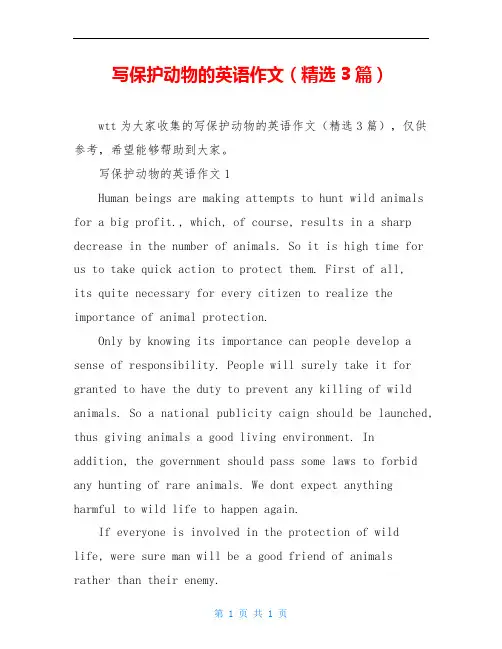 写保护动物的英语作文（精选 3 篇）

wtt 为大家收集的写保护动物的英语作文（精选 3 篇），仅供参考，希望能够帮助到大家。

写保护动物的英语作文 1

Human beings are making attempts to hunt wild animals for a big profit., which, of course, results in a sharp decrease in the number of animals. So it is high time for us to take quick action to protect them. First of all, its quite necessary for every citizen to realize the importance of animal protection.

Only by knowing its importance can people develop a sense of responsibility. People will surely take it for granted to have the duty to prevent any killing of wild animals. So a national publicity caign should be launched, thus giving animals a good living environment. In addition, the government should pass some laws to forbid any hunting of rare animals. We dont expect anything harmful to wild life to happen again.

If everyone is involved in the protection of wild life, were sure man will be a good friend of animals rather than their enemy.

第 1 页 共 1 页